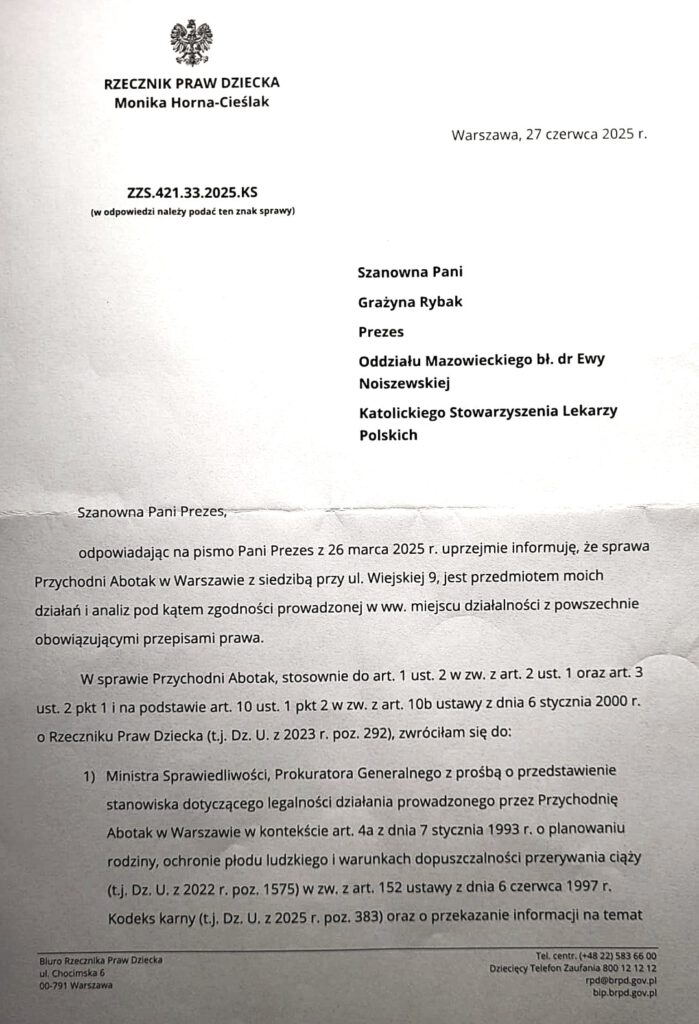 RZECZNIK PRAW DZIECKA
Monika Horna-Cieślak

Warszawa, 27 czerwca 2025 r.

ZZS.421.33.2025.KS
(w odpowiedzi należy podać ten znak sprawy)

Szanowna Pani

Grażyna Rybak

Prezes

Oddziału Mazowieckiego bł. dr Ewy Noiszewskiej

Katolickiego Stowarzyszenia Lekarzy Polskich

Szanowna Pani Prezes,

odpowiadając na pismo Pani Prezes z 26 marca 2025 r. uprzejmie informuję, że sprawa Przychodni Abotak w Warszawie z siedzibą przy ul. Wiejskiej 9, jest przedmiotem moich działań i analiz pod kątem zgodności prowadzonej w ww. miejscu działalności z powszechnie obowiązującymi przepisami prawa.

W sprawie Przychodni Abotak, stosownie do art. 1 ust. 2 w zw. z art. 2 ust. 1 oraz art. 3 ust. 2 pkt 1 i na podstawie art. 10 ust. 1 pkt 2 w zw. z art. 10b ustawy z dnia 6 stycznia 2000 r. o Rzeczniku Praw Dziecka (t.j. Dz. U. z 2023 r. poz. 292), zwróciłam się do:

1) Ministra Sprawiedliwości, Prokuratora Generalnego z prośbą o przedstawienie stanowiska dotyczącego legalności działania prowadzonego przez Przychodnię Abotak w Warszawie w kontekście art. 4a z dnia 7 stycznia 1993 r. o planowaniu rodziny, ochronie płodu ludzkiego i warunkach dopuszczalności przerywania ciąży (t.j. Dz. U. z 2022 r. poz. 1575) w zw. z art. 152 ustawy z dnia 6 czerwca 1997 r. Kodeks karny (t.j. Dz. U. z 2025 r. poz. 383) oraz o przekazanie informacji na temat

Biuro Rzecznika Praw Dziecka
ul. Chocimska 6
00-791 Warszawa

Tel. centr. (+48 22) 583 66 00
Dziecięcy Telefon Zaufania 800 12 12 12
rpd@brpd.gov.pl
bip.brpd.gov.pl